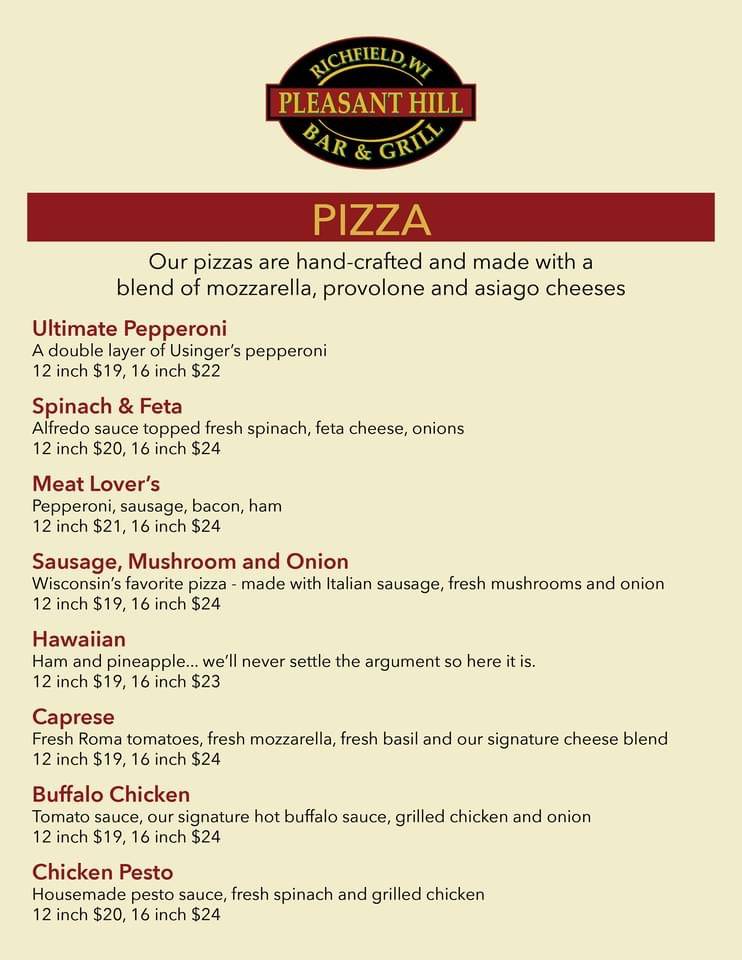 RICHFIELD, WI
PLEASANT HILL
BAR & GRILL

PIZZA

Our pizzas are hand-crafted and made with a blend of mozzarella, provolone and asiago cheeses

Ultimate Pepperoni
A double layer of Usinger's pepperoni
12 inch $19, 16 inch $22

Spinach & Feta
Alfredo sauce topped fresh spinach, feta cheese, onions
12 inch $20, 16 inch $24

Meat Lover's
Pepperoni, sausage, bacon, ham
12 inch $21, 16 inch $24

Sausage, Mushroom and Onion
Wisconsin's favorite pizza - made with Italian sausage, fresh mushrooms and onion
12 inch $19, 16 inch $24

Hawaiian
Ham and pineapple... we'll never settle the argument so here it is.
12 inch $19, 16 inch $23

Caprese
Fresh Roma tomatoes, fresh mozzarella, fresh basil and our signature cheese blend
12 inch $19, 16 inch $24

Buffalo Chicken
Tomato sauce, our signature hot buffalo sauce, grilled chicken and onion
12 inch $19, 16 inch $24

Chicken Pesto
Housemade pesto sauce, fresh spinach and grilled chicken
12 inch $20, 16 inch $24